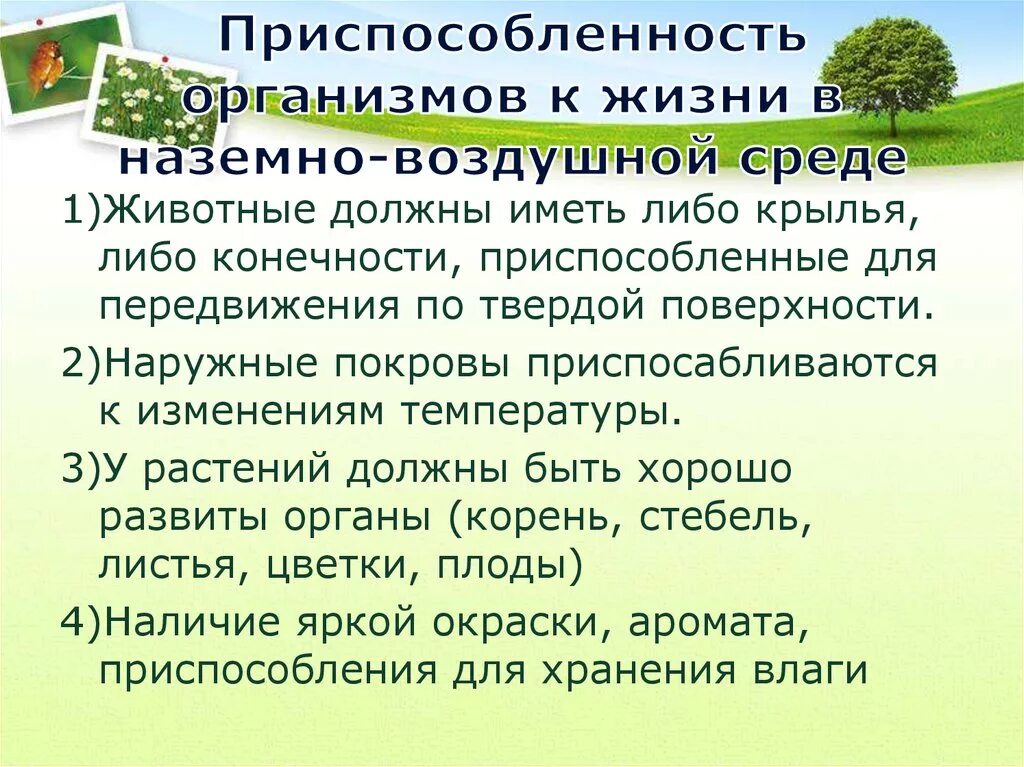 Приспособленность организмов к жизни в наземно-воздушной среде

1)Животные должны иметь либо крылья, либо конечности, приспособленные для передвижения по твердой поверхности.

2)Наружные покровы приспосабливаются к изменениям температуры.

3)У растений должны быть хорошо развиты органы (корень, стебель, листья, цветки, плоды)

4)Наличие яркой окраски, аромата, приспособления для хранения влаги